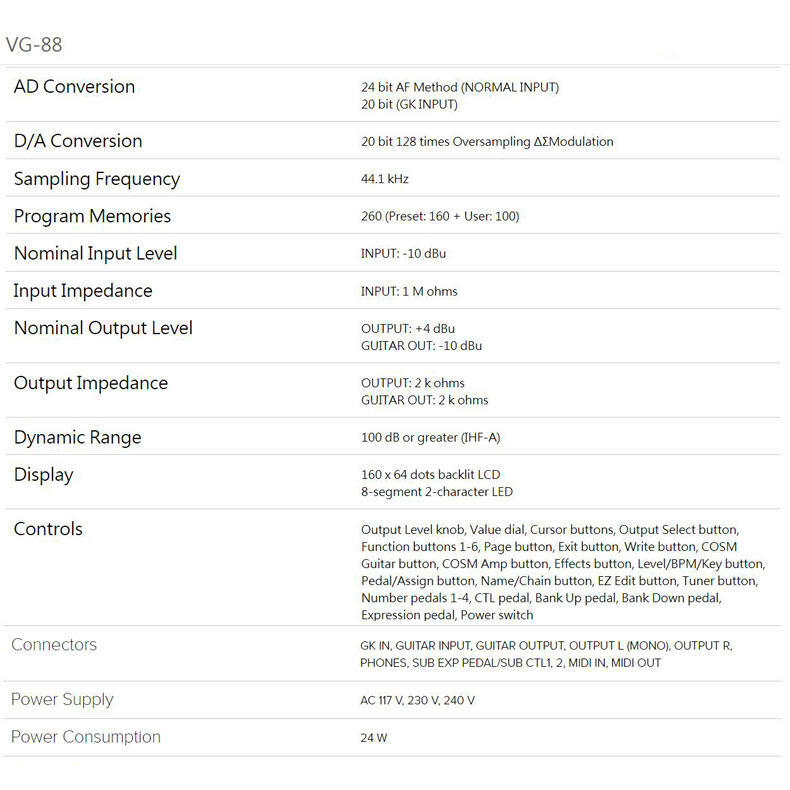 VG-88

| | |
|---|---|
| AD Conversion | 24 bit AF Method (NORMAL INPUT) 20 bit (GK INPUT) |
| D/A Conversion | 20 bit 128 times Oversampling ΔΣModulation |
| Sampling Frequency | 44.1 kHz |
| Program Memories | 260 (Preset: 160 + User: 100) |
| Nominal Input Level | INPUT: -10 dBu |
| Input Impedance | INPUT: 1 M ohms |
| Nominal Output Level | OUTPUT: +4 dBu GUITAR OUT: -10 dBu |
| Output Impedance | OUTPUT: 2 k ohms GUITAR OUT: 2 k ohms |
| Dynamic Range | 100 dB or greater (IHF-A) |
| Display | 160 x 64 dots backlit LCD 8-segment 2-character LED |
| Controls | Output Level knob, Value dial, Cursor buttons, Output Select button, Function buttons 1-6, Page button, Exit button, Write button, COSM Guitar button, COSM Amp button, Effects button, Level/BPM/Key button, Pedal/Assign button, Name/Chain button, EZ Edit button, Tuner button, Number pedals 1-4, CTL pedal, Bank Up pedal, Bank Down pedal, Expression pedal, Power switch |
| Connectors | GK IN, GUITAR INPUT, GUITAR OUTPUT, OUTPUT L (MONO), OUTPUT R, PHONES, SUB EXP PEDAL/SUB CTL1, 2, MIDI IN, MIDI OUT |
| Power Supply | AC 117 V, 230 V, 240 V |
| Power Consumption | 24 W |